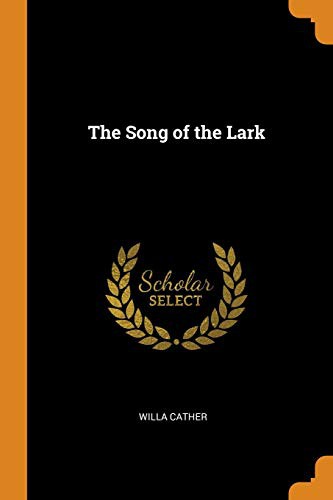 The Song of the Lark

Scholar
SELECT

WILLA CATHER